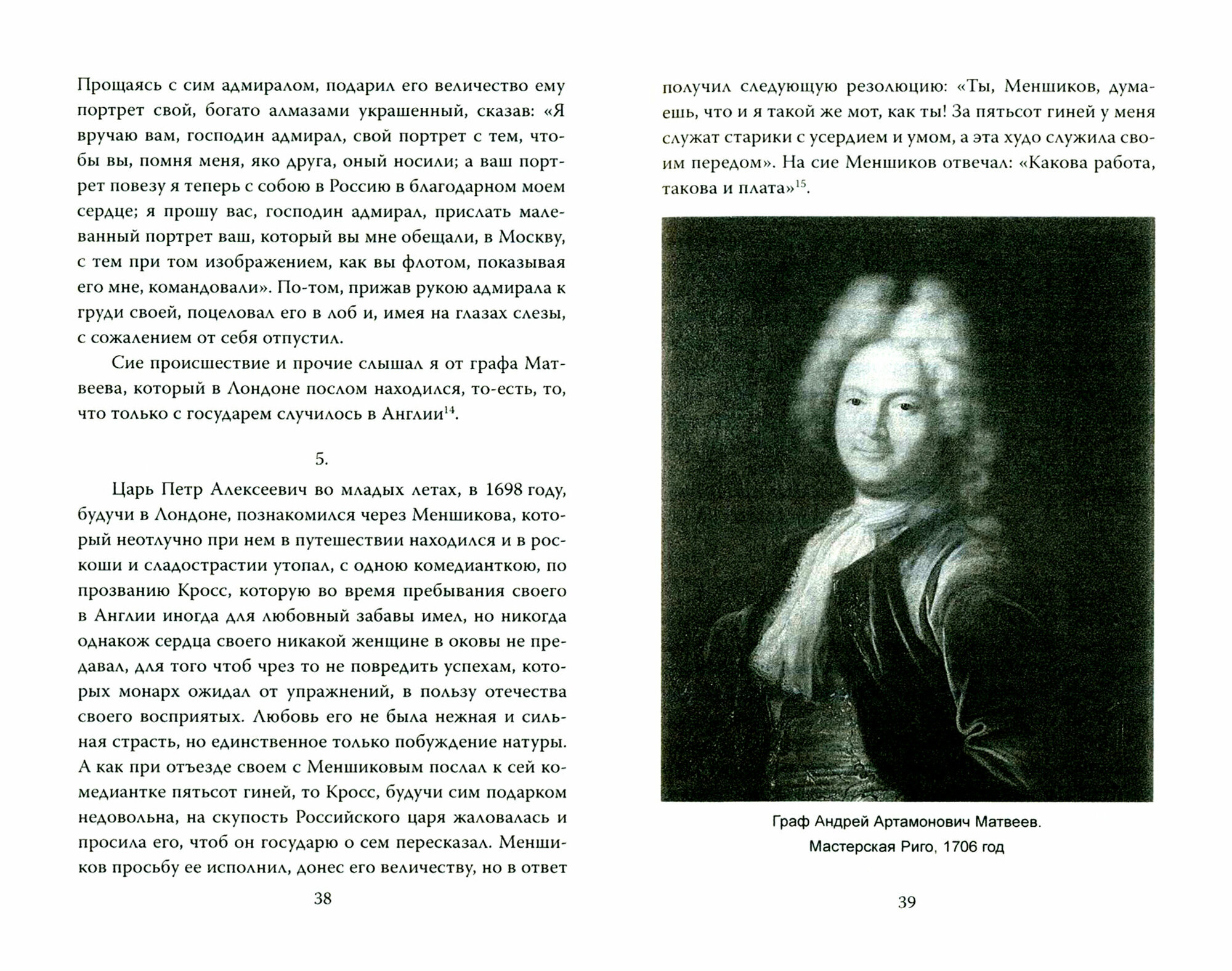 Прощаясь с сим адмиралом, подарил его величество ему портрет свой, богато алмазами украшенный, сказав: «Я вручаю вам, господин адмирал, свой портрет с тем, чтобы вы, помня меня, яко друга, оный носили; а ваш портрет повезу я теперь с собою в Россию в благодарном моем сердце; я прошу вас, господин адмирал, прислать малеванный портрет ваш, который вы мне обещали, в Москву, с тем при том изображением, как вы флотом, показывая его мне, командовали». По-том, прижав рукою адмирала к груди своей, поцеловал его в лоб и, имея на глазах слезы, с сожалением от себя отпустил.

Сие происшествие и прочие слышал я от графа Матвеева, который в Лондоне послом находился, то-есть, то, что только с государем случилось в Англии$^{14}$.

5.

Царь Петр Алексеевич во младых летах, в 1698 году, будучи в Лондоне, познакомился через Меншикова, который неотлучно при нем в путешествии находился и в роскоши и сладострастии утопал, с одною комедианткою, по прозванию Кросс, которую во время пребывания своего в Англии иногда для любовный забавы имел, но никогда однакож сердца своего никакой женщине в оковы не предавал, для того чтоб чрез то не повредить успехам, которых монарх ожидал от упражнений, в пользу отечества своего восприятых. Любовь его не была нежная и сильная страсть, но единственное только побуждение натуры. А как при отъезде своем с Меншиковым послал к сей комедиантке пятьсот гиней, то Кросс, будучи сим подарком недовольна, на скупость Российского царя жаловалась и просила его, чтоб он государю о сем пересказал. Меншиков просьбу ее исполнил, донес его величеству, но в ответ

38

получил следующую резолюцию: «Ты, Меншиков, думаешь, что и я такой же мот, как ты! За пятьсот гиней у меня служат старики с усердием и умом, а эта худо служила своим передом». На сие Меншиков отвечал: «Какова работа, такова и плата»$^{15}$.

Граф Андрей Артамонович Матвеев.
Мастерская Риго, 1706 год

39